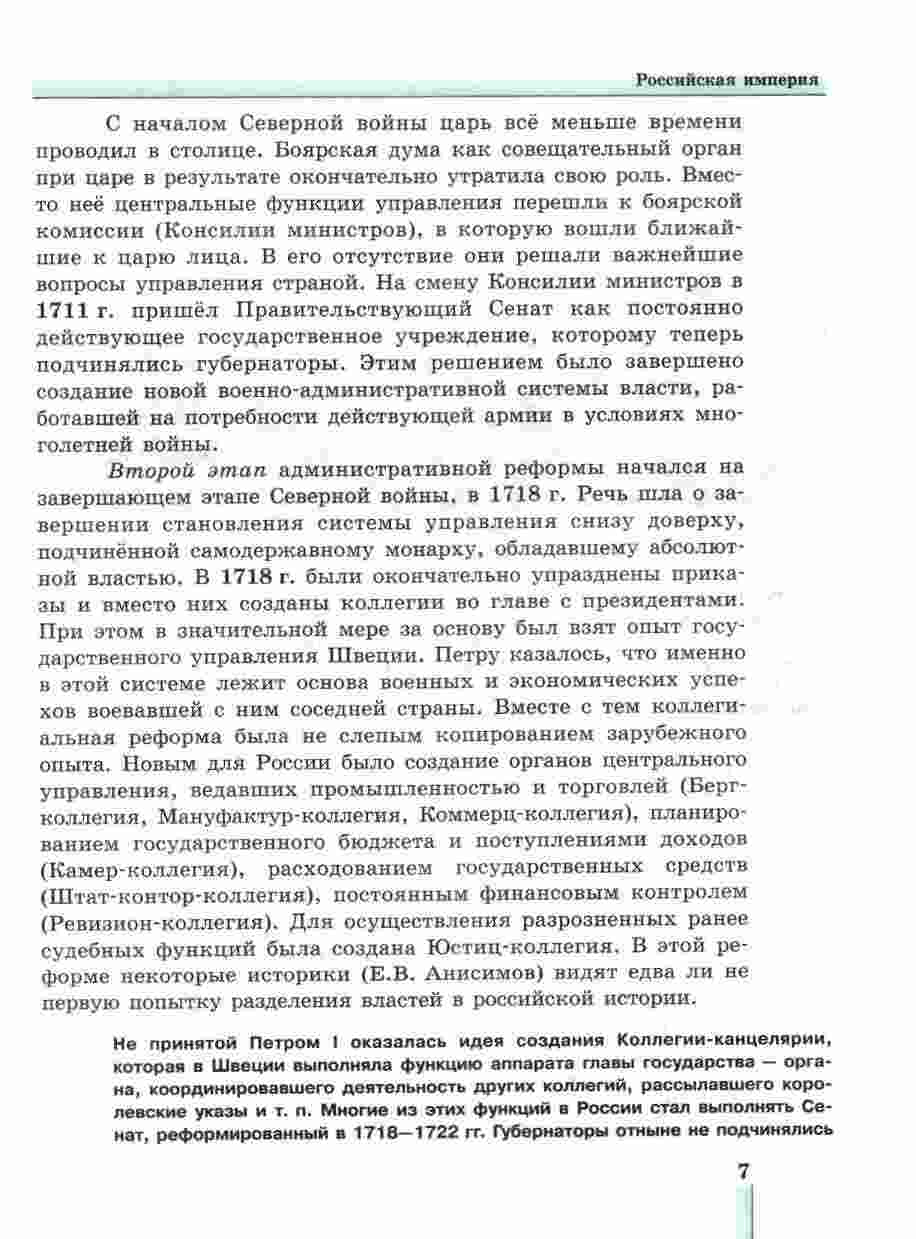 Российская империя

С началом Северной войны царь всё меньше времени проводил в столице. Боярская дума как совещательный орган при царе в результате окончательно утратила свою роль. Вместо неё центральные функции управления перешли к боярской комиссии (Консилии министров), в которую вошли ближайшие к царю лица. В его отсутствие они решали важнейшие вопросы управления страной. На смену Консилии министров в 1711 г. пришёл Правительствующий Сенат как постоянно действующее государственное учреждение, которому теперь подчинялись губернаторы. Этим решением было завершено создание новой военно-административной системы власти, работавшей на потребности действующей армии в условиях многолетней войны.

Второй этап административной реформы начался на завершающем этапе Северной войны, в 1718 г. Речь шла о завершении становления системы управления снизу доверху, подчинённой самодержавному монарху, обладавшему абсолютной властью. В 1718 г. были окончательно упразднены приказы и вместо них созданы коллегии во главе с президентами. При этом в значительной мере за основу был взят опыт государственного управления Швеции. Петру казалось, что именно в этой системе лежит основа военных и экономических успехов воевавшей с ним соседней страны. Вместе с тем коллегиальная реформа была не слепым копированием зарубежного опыта. Новым для России было создание органов центрального управления, ведавших промышленностью и торговлей (Берг-коллегия, Мануфактур-коллегия, Коммерц-коллегия), планированием государственного бюджета и поступлениями доходов (Камер-коллегия), расходованием государственных средств (Штат-контор-коллегия), постоянным финансовым контролем (Ревизион-коллегия). Для осуществления разрозненных ранее судебных функций была создана Юстиц-коллегия. В этой реформе некоторые историки (Е.В. Анисимов) видят едва ли не первую попытку разделения властей в российской истории.

Не принятой Петром I оказалась идея создания Коллегии-канцелярии, которая в Швеции выполняла функцию аппарата главы государства — органа, координировавшего деятельность других коллегий, рассылавшего королевские указы и т. п. Многие из этих функций в России стал выполнять Сенат, реформированный в 1718—1722 гг. Губернаторы отныне не подчинялись

7